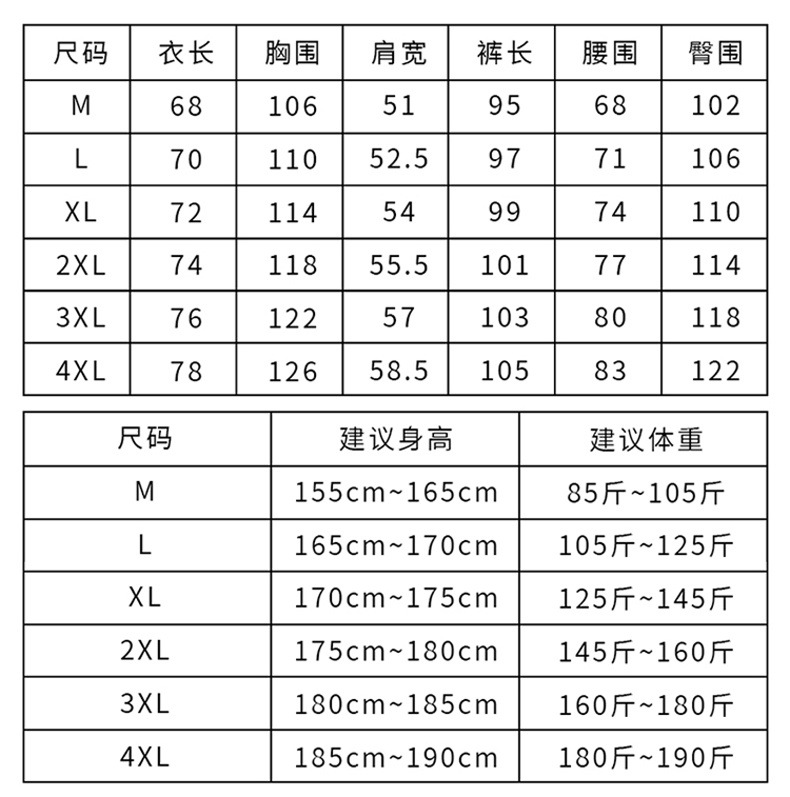 | 尺码 | 衣长 | 胸围 | 肩宽 | 裤长 | 腰围 | 臀围 |
|---|---|---|---|---|---|---|
| M | 68 | 106 | 51 | 95 | 68 | 102 |
| L | 70 | 110 | 52.5 | 97 | 71 | 106 |
| XL | 72 | 114 | 54 | 99 | 74 | 110 |
| 2XL | 74 | 118 | 55.5 | 101 | 77 | 114 |
| 3XL | 76 | 122 | 57 | 103 | 80 | 118 |
| 4XL | 78 | 126 | 58.5 | 105 | 83 | 122 |

| 尺码 | 建议身高 | 建议体重 |
|---|---|---|
| M | 155cm~165cm | 85斤~105斤 |
| L | 165cm~170cm | 105斤~125斤 |
| XL | 170cm~175cm | 125斤~145斤 |
| 2XL | 175cm~180cm | 145斤~160斤 |
| 3XL | 180cm~185cm | 160斤~180斤 |
| 4XL | 185cm~190cm | 180斤~190斤 |